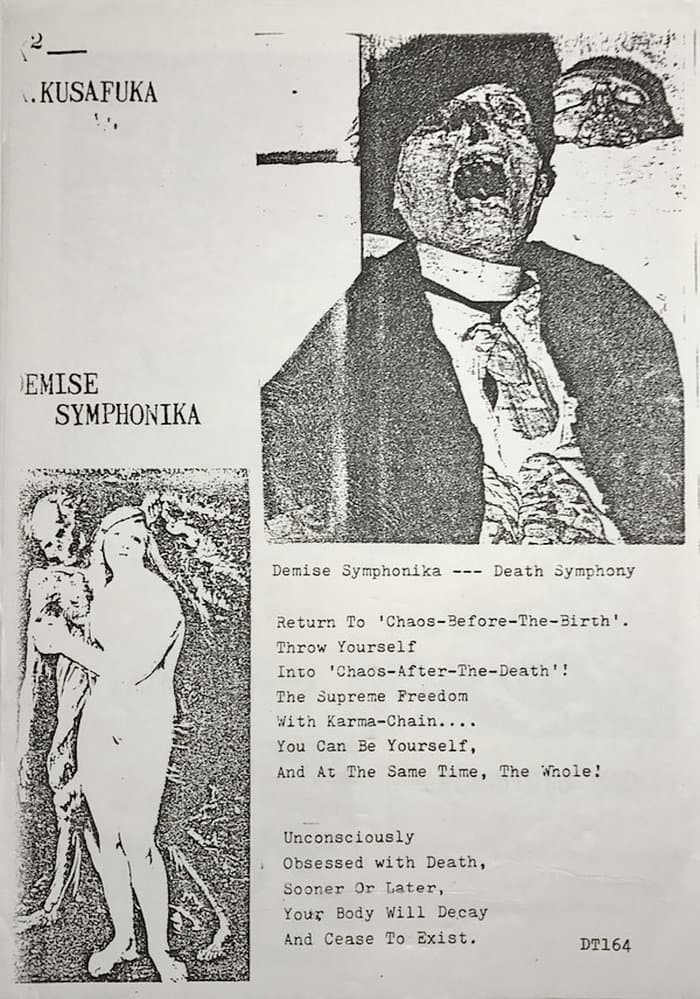 2

.KUSAFUKA

EMISE SYMPHONIKA

Demise Symphonika --- Death Symphony

Return To 'Chaos-Before-The-Birth'.
Throw Yourself
Into 'Chaos-After-The-Death'!
The Supreme Freedom
With Karma-Chain....
You Can Be Yourself,
And At The Same Time, The Whole!

Unconsciously
Obsessed with Death,
Sooner Or Later,
Your Body Will Decay
And Cease To Exist.

DT164